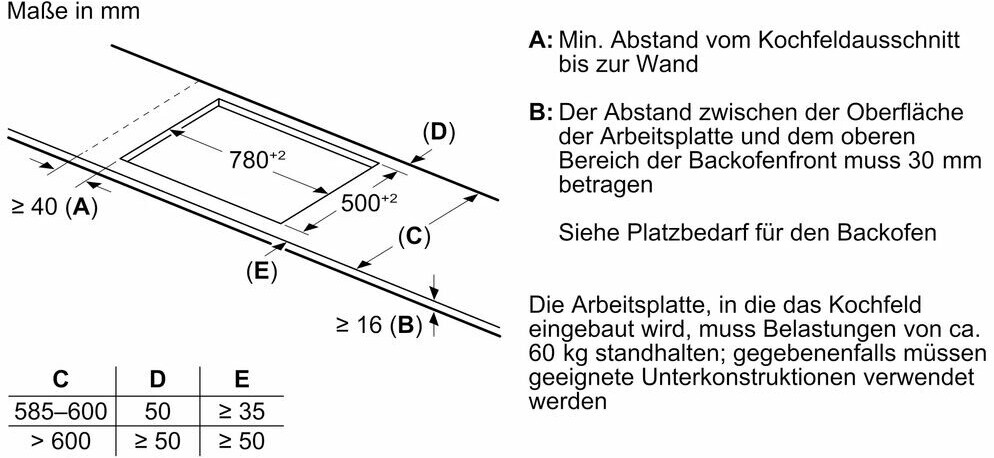 Maße in mm

(D)

$780^{+2}$

$500^{+2}$

≥ 40 (A)

(C)

(E)

≥ 16 (B)

| C | D | E |
|---|---|---|
| 585–600 | 50 | ≥ 35 |
| > 600 | ≥ 50 | ≥ 50 |

A: Min. Abstand vom Kochfeldausschnitt bis zur Wand

B: Der Abstand zwischen der Oberfläche der Arbeitsplatte und dem oberen Bereich der Backofenfront muss 30 mm betragen

Siehe Platzbedarf für den Backofen

Die Arbeitsplatte, in die das Kochfeld eingebaut wird, muss Belastungen von ca. 60 kg standhalten; gegebenenfalls müssen geeignete Unterkonstruktionen verwendet werden